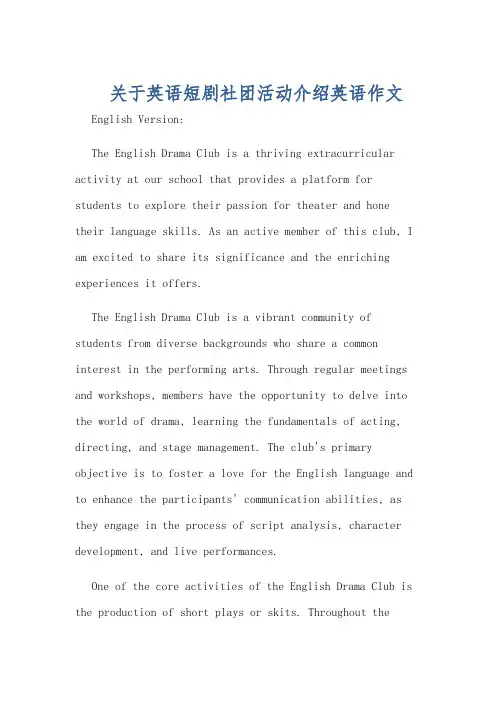 关于英语短剧社团活动介绍英语作文

English Version:

The English Drama Club is a thriving extracurricular activity at our school that provides a platform for students to explore their passion for theater and hone their language skills. As an active member of this club, I am excited to share its significance and the enriching experiences it offers.

The English Drama Club is a vibrant community of students from diverse backgrounds who share a common interest in the performing arts. Through regular meetings and workshops, members have the opportunity to delve into the world of drama, learning the fundamentals of acting, directing, and stage management. The club's primary objective is to foster a love for the English language and to enhance the participants' communication abilities, as they engage in the process of script analysis, character development, and live performances.

One of the core activities of the English Drama Club is the production of short plays or skits. Throughout the